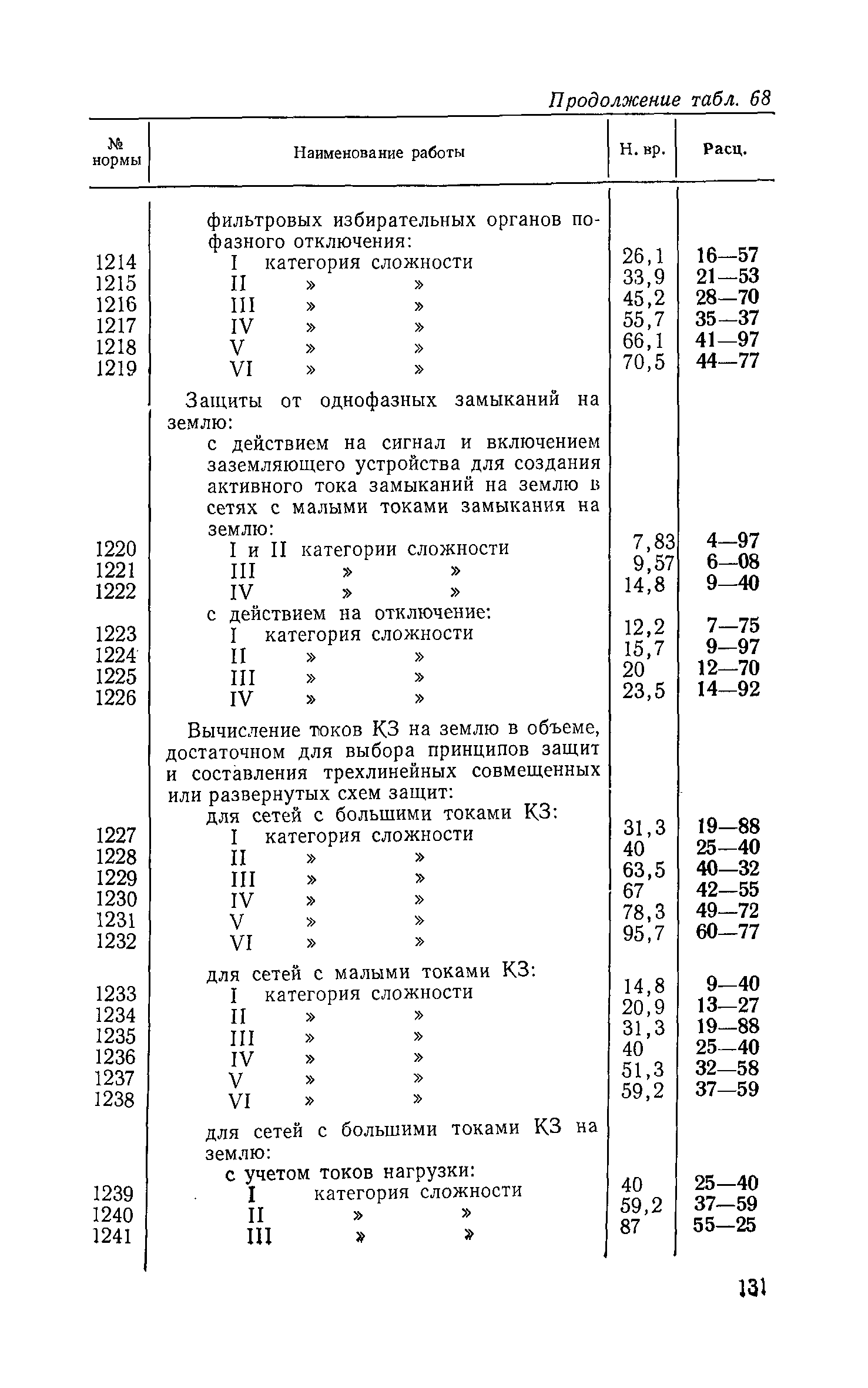 Продолжение табл. 68

| № нормы | Наименование работы | Н. вр. | Расц. |
|---|---|---|---|
| | фильтровых избирательных органов пофазного отключения: | | |
| 1214 | I категория сложности | 26,1 | 16—57 |
| 1215 | II » » | 33,9 | 21—53 |
| 1216 | III » » | 45,2 | 28—70 |
| 1217 | IV » » | 55,7 | 35—37 |
| 1218 | V » » | 66,1 | 41—97 |
| 1219 | VI » » | 70,5 | 44—77 |
| | Защиты от однофазных замыканий на землю: | | |
| | с действием на сигнал и включением заземляющего устройства для создания активного тока замыканий на землю в сетях с малыми токами замыкания на землю: | | |
| 1220 | I и II категории сложности | 7,83 | 4—97 |
| 1221 | III » » | 9,57 | 6—08 |
| 1222 | IV » » | 14,8 | 9—40 |
| | с действием на отключение: | | |
| 1223 | I категория сложности | 12,2 | 7—75 |
| 1224 | II » » | 15,7 | 9—97 |
| 1225 | III » » | 20 | 12—70 |
| 1226 | IV » » | 23,5 | 14—92 |
| | Вычисление токов КЗ на землю в объеме, достаточном для выбора принципов защит и составления трехлинейных совмещенных или развернутых схем защит: | | |
| | для сетей с большими токами КЗ: | | |
| 1227 | I категория сложности | 31,3 | 19—88 |
| 1228 | II » » | 40 | 25—40 |
| 1229 | III » » | 63,5 | 40—32 |
| 1230 | IV » » | 67 | 42—55 |
| 1231 | V » » | 78,3 | 49—72 |
| 1232 | VI » » | 95,7 | 60—77 |
| | для сетей с малыми токами КЗ: | | |
| 1233 | I категория сложности | 14,8 | 9—40 |
| 1234 | II » » | 20,9 | 13—27 |
| 1235 | III » » | 31,3 | 19—88 |
| 1236 | IV » » | 40 | 25—40 |
| 1237 | V » » | 51,3 | 32—58 |
| 1238 | VI » » | 59,2 | 37—59 |
| | для сетей с большими токами КЗ на землю: | | |
| | с учетом токов нагрузки: | | |
| 1239 | I категория сложности | 40 | 25—40 |
| 1240 | II » » | 59,2 | 37—59 |
| 1241 | III » » | 87 | 55—25 |

131